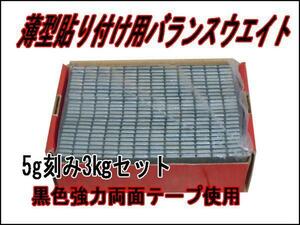 薄型貼り付け用バランスウエイト

5g刻み3kgセット

黒色強力両面テープ使用